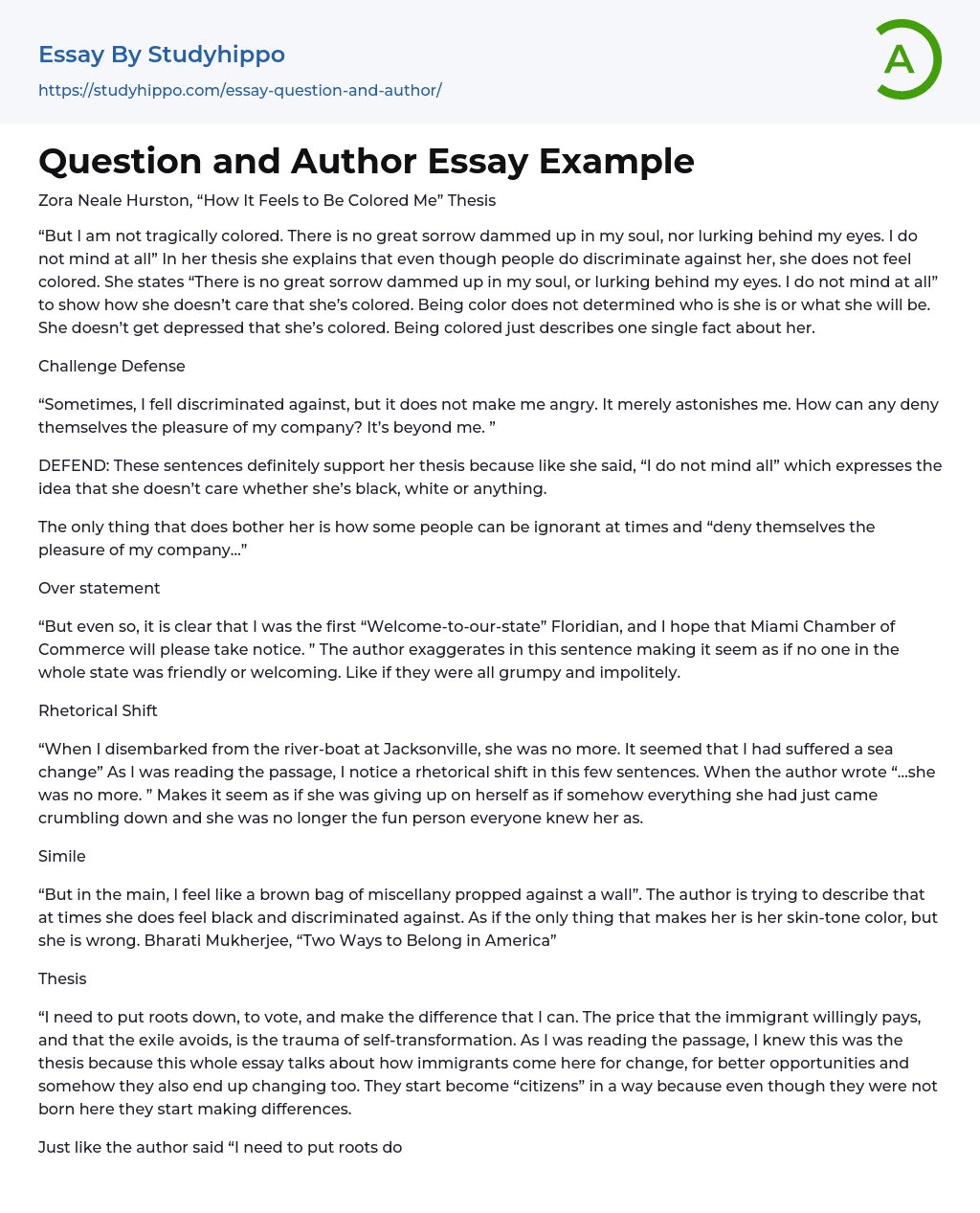 Essay By Studyhippo
https://studyhippo.com/essay-question-and-author/

A

Question and Author Essay Example

Zora Neale Hurston, “How It Feels to Be Colored Me” Thesis

“But I am not tragically colored. There is no great sorrow dammed up in my soul, nor lurking behind my eyes. I do not mind at all” In her thesis she explains that even though people do discriminate against her, she does not feel colored. She states “There is no great sorrow dammed up in my soul, or lurking behind my eyes. I do not mind at all” to show how she doesn’t care that she’s colored. Being color does not determined who is she is or what she will be. She doesn’t get depressed that she’s colored. Being colored just describes one single fact about her.

Challenge Defense

“Sometimes, I fell discriminated against, but it does not make me angry. It merely astonishes me. How can any deny themselves the pleasure of my company? It’s beyond me. ”

DEFEND: These sentences definitely support her thesis because like she said, “I do not mind all” which expresses the idea that she doesn’t care whether she’s black, white or anything.

The only thing that does bother her is how some people can be ignorant at times and “deny themselves the pleasure of my company…”

Over statement

“But even so, it is clear that I was the first “Welcome-to-our-state” Floridian, and I hope that Miami Chamber of Commerce will please take notice. ” The author exaggerates in this sentence making it seem as if no one in the whole state was friendly or welcoming. Like if they were all grumpy and impolitely.

Rhetorical Shift

“When I disembarked from the river-boat at Jacksonville, she was no more. It seemed that I had suffered a sea change” As I was reading the passage, I notice a rhetorical shift in this few sentences. When the author wrote “…she was no more. ” Makes it seem as if she was giving up on herself as if somehow everything she had just came crumbling down and she was no longer the fun person everyone knew her as.

Simile

“But in the main, I feel like a brown bag of miscellany propped against a wall”. The author is trying to describe that at times she does feel black and discriminated against. As if the only thing that makes her is her skin-tone color, but she is wrong. Bharati Mukherjee, “Two Ways to Belong in America”

Thesis

“I need to put roots down, to vote, and make the difference that I can. The price that the immigrant willingly pays, and that the exile avoids, is the trauma of self-transformation. As I was reading the passage, I knew this was the thesis because this whole essay talks about how immigrants come here for change, for better opportunities and somehow they also end up changing too. They start become “citizens” in a way because even though they were not born here they start making differences.

Just like the author said “I need to put roots do